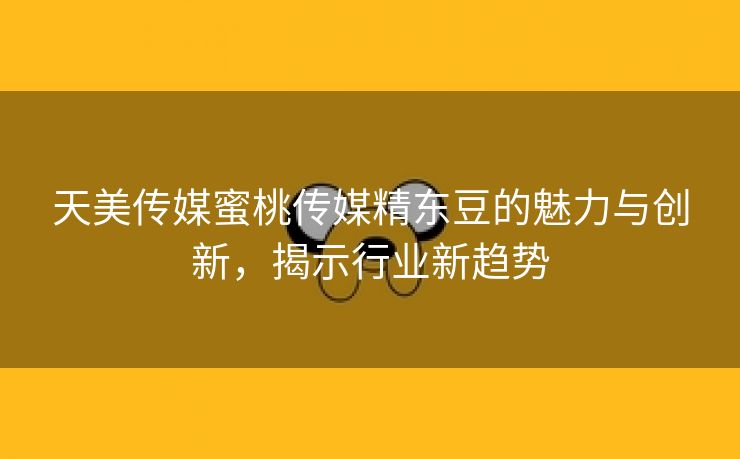 天美传媒蜜桃传媒精东豆的魅力与创新，揭示行业新趋势